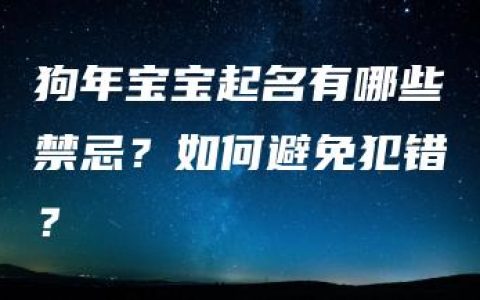 狗年宝宝起名有哪些禁忌？如何避免犯错？